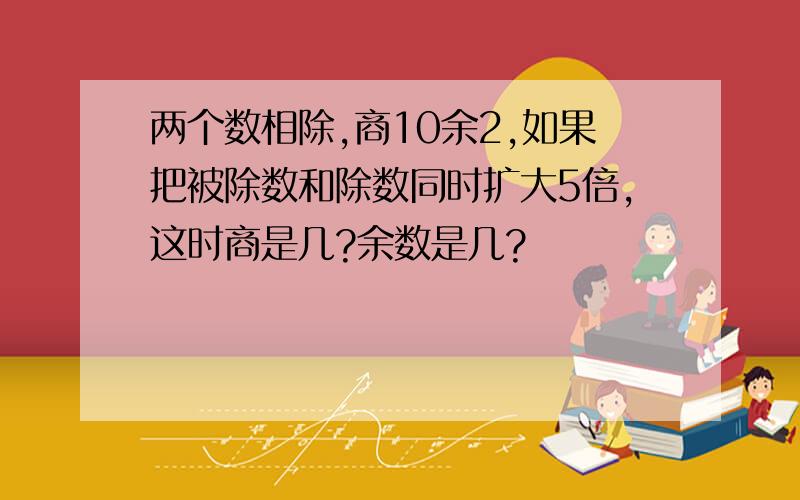 两个数相除,商10余2,如果把被除数和除数同时扩大5倍,这时商是几?余数是几?